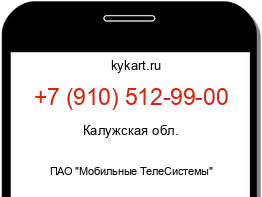 kykart.ru

+7 (910) 512-99-00

Калужская обл.

ПАО "Мобильные ТелеСистемы"